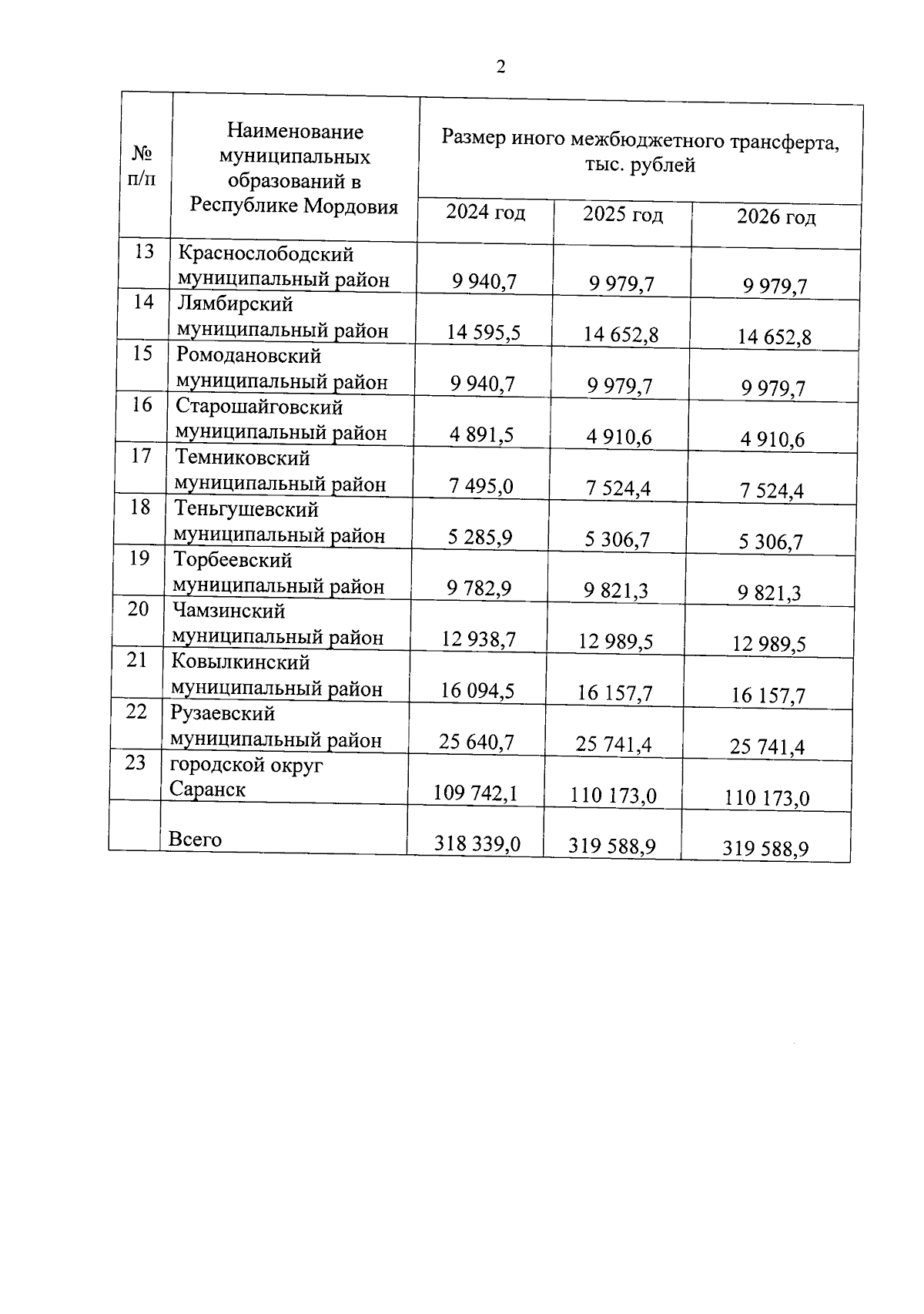 2

| № п/п | Наименование муниципальных образований в Республике Мордовия | Размер иного межбюджетного трансферта, тыс. рублей | | |
|---|---|---|---|---|
| | | 2024 год | 2025 год | 2026 год |
| 13 | Краснослободский муниципальный район | 9 940,7 | 9 979,7 | 9 979,7 |
| 14 | Лямбирский муниципальный район | 14 595,5 | 14 652,8 | 14 652,8 |
| 15 | Ромодановский муниципальный район | 9 940,7 | 9 979,7 | 9 979,7 |
| 16 | Старошайговский муниципальный район | 4 891,5 | 4 910,6 | 4 910,6 |
| 17 | Темниковский муниципальный район | 7 495,0 | 7 524,4 | 7 524,4 |
| 18 | Теньгушевский муниципальный район | 5 285,9 | 5 306,7 | 5 306,7 |
| 19 | Торбеевский муниципальный район | 9 782,9 | 9 821,3 | 9 821,3 |
| 20 | Чамзинский муниципальный район | 12 938,7 | 12 989,5 | 12 989,5 |
| 21 | Ковылкинский муниципальный район | 16 094,5 | 16 157,7 | 16 157,7 |
| 22 | Рузаевский муниципальный район | 25 640,7 | 25 741,4 | 25 741,4 |
| 23 | городской округ Саранск | 109 742,1 | 110 173,0 | 110 173,0 |
| | Всего | 318 339,0 | 319 588,9 | 319 588,9 |